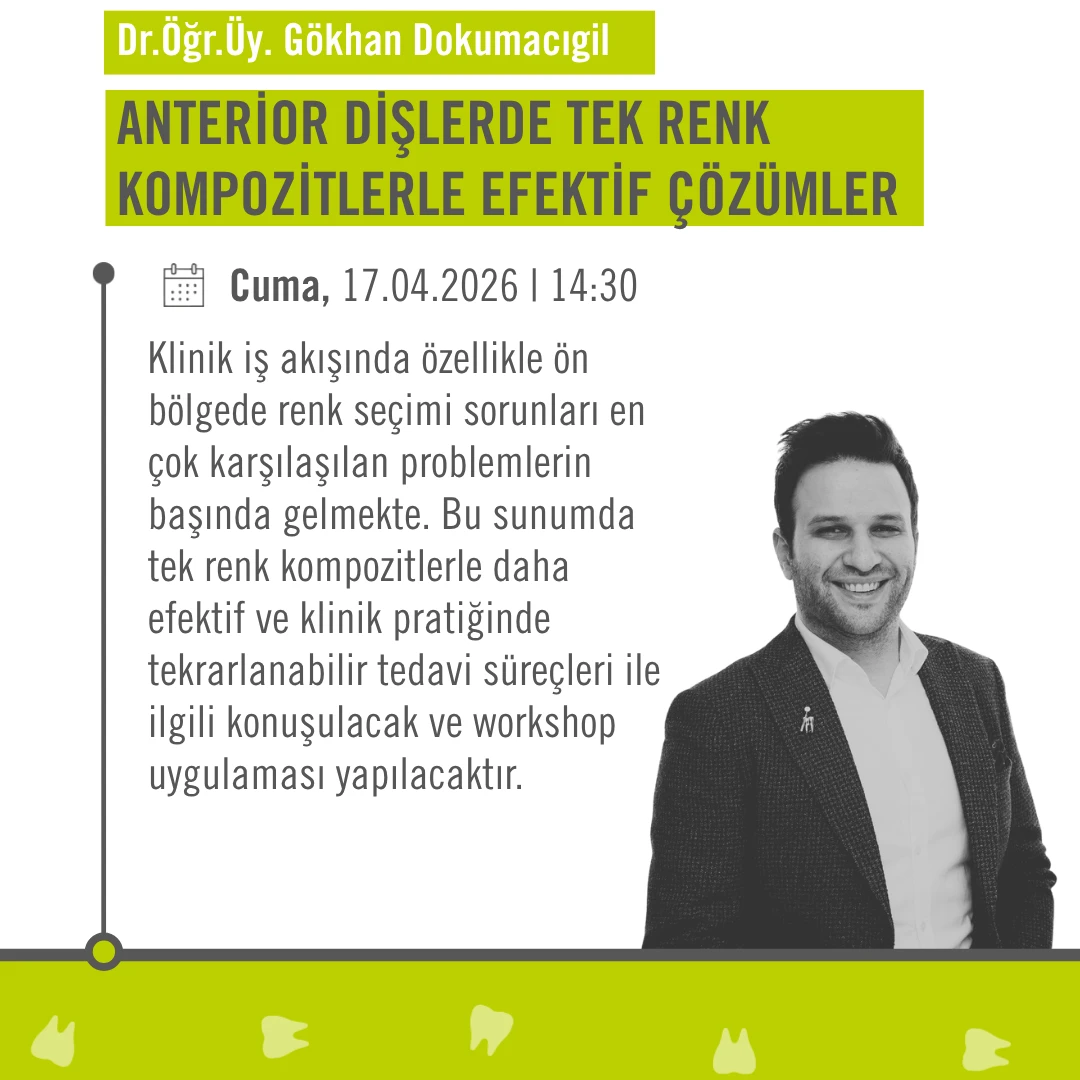 Dr.Öğr.Üy. Gökhan Dokumacıgil

ANTERİOR DİŞLERDE TEK RENK KOMPOZİTLERLE EFEKTİF ÇÖZÜMLER

Cuma, 17.04.2026 | 14:30

Klinik iş akışında özellikle ön bölgede renk seçimi sorunları en çok karşılaşılan problemlerin başında gelmekte. Bu sunumda tek renk kompozitlerle daha efektif ve klinik pratiğinde tekrarlanabilir tedavi süreçleri ile ilgili konuşulacak ve workshop uygulaması yapılacaktır.